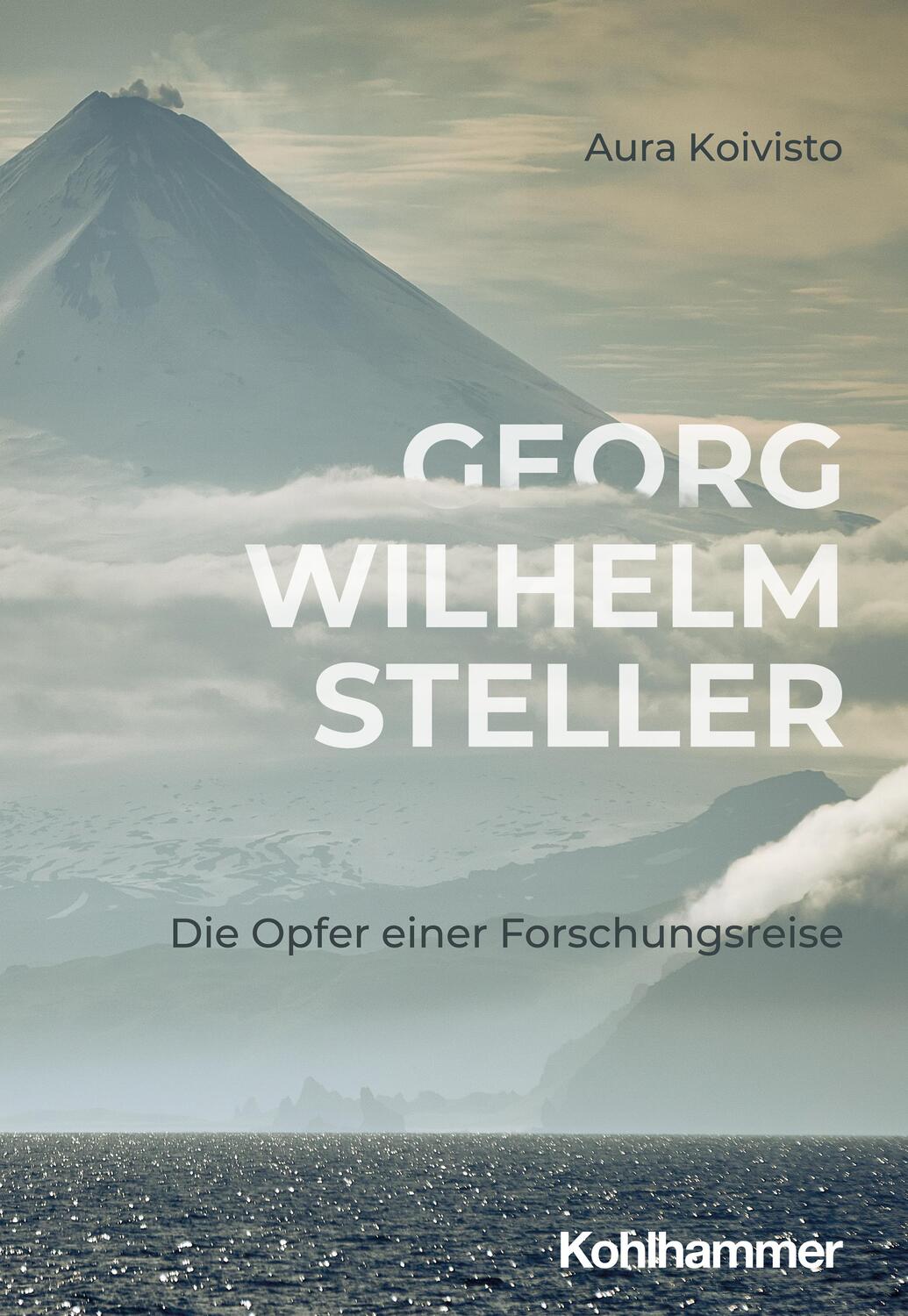 Aura Koivisto

GEORG WILHELM STELLER

Die Opfer einer Forschungsreise

Kohlhammer